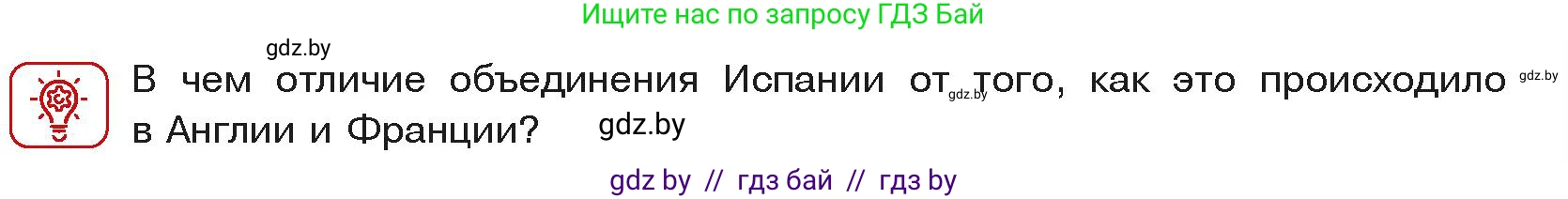 Ищите нас по запросу ГДЗ Бай

gdz.by

В чем отличие объединения Испании от того, как это происходило в Англии и Франции?

gdz.by

gdz.by

gdz.by

gdz by // гдз бай // гдз by